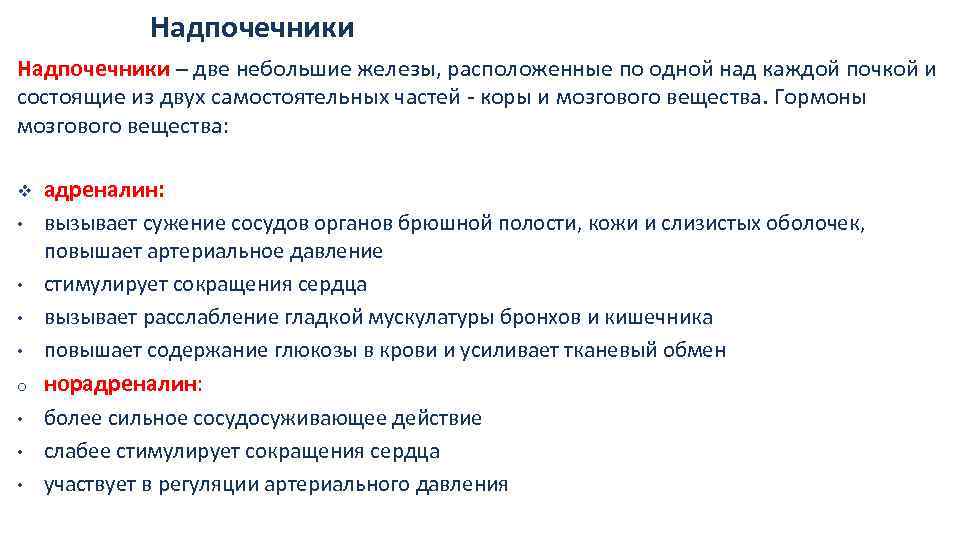 Надпочечники

Надпочечники – две небольшие железы, расположенные по одной над каждой почкой и состоящие из двух самостоятельных частей - коры и мозгового вещества. Гормоны мозгового вещества:

❖ адреналин:
• вызывает сужение сосудов органов брюшной полости, кожи и слизистых оболочек, повышает артериальное давление
• стимулирует сокращения сердца
• вызывает расслабление гладкой мускулатуры бронхов и кишечника
• повышает содержание глюкозы в крови и усиливает тканевый обмен
o норадреналин:
• более сильное сосудосуживающее действие
• слабее стимулирует сокращения сердца
• участвует в регуляции артериального давления